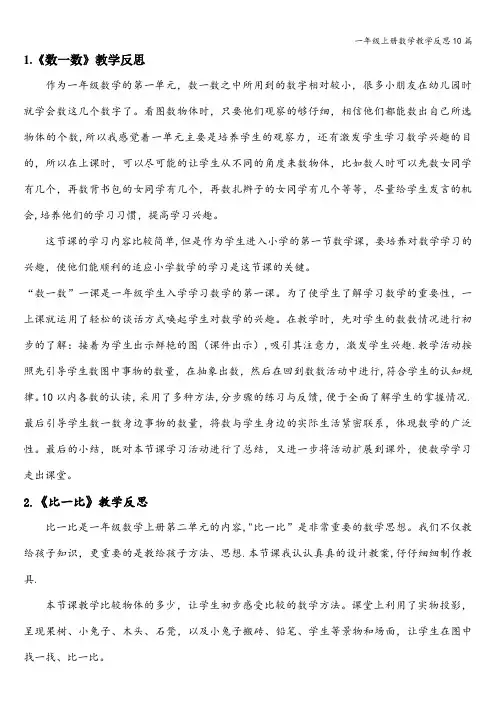 一年级上册数学教学反思 10 篇

1.《数一数》教学反思

作为一年级数学的第一单元，数一数之中所用到的数字相对较小，很多小朋友在幼儿园时就学会数这几个数字了。看图数物体时，只要他们观察的够仔细，相信他们都能数出自己所选物体的个数，所以我感觉着一单元主要是培养学生的观察力，还有激发学生学习数学兴趣的目的，所以在上课时，可以尽可能的让学生从不同的角度来数物体，比如数人时可以先数女同学有几个，再数背书包的女同学有几个，再数扎辫子的女同学有几个等等，尽量给学生发言的机会，培养他们的学习习惯，提高学习兴趣。

这节课的学习内容比较简单，但是作为学生进入小学的第一节数学课，要培养对数学学习的兴趣，使他们能顺利的适应小学数学的学习是这节课的关键。

“数一数”一课是一年级学生入学学习数学的第一课。为了使学生了解学习数学的重要性，一上课就运用了轻松的谈话方式唤起学生对数学的兴趣。在教学时，先对学生的数数情况进行初步的了解：接着为学生出示鲜艳的图（课件出示），吸引其注意力，激发学生兴趣.教学活动按照先引导学生数图中事物的数量，在抽象出数，然后在回到数数活动中进行，符合学生的认知规律。10 以内各数的认读，采用了多种方法，分步骤的练习与反馈，便于全面了解学生的掌握情况.最后引导学生数一数身边事物的数量，将数与学生身边的实际生活紧密联系，体现数学的广泛性。最后的小结，既对本节课学习活动进行了总结，又进一步将活动扩展到课外，使数学学习走出课堂。

2.《比一比》教学反思

比一比是一年级数学上册第二单元的内容，"比一比”是非常重要的数学思想。我们不仅教给孩子知识，更重要的是教给孩子方法、思想.本节课我认认真真的设计教案，仔仔细细制作教具.

本节课教学比较物体的多少，让学生初步感受比较的数学方法。课堂上利用了实物投影，呈现果树、小兔子、木头、石凳，以及小兔子搬砖、铅笔、学生等景物和场面，让学生在图中找一找、比一比。